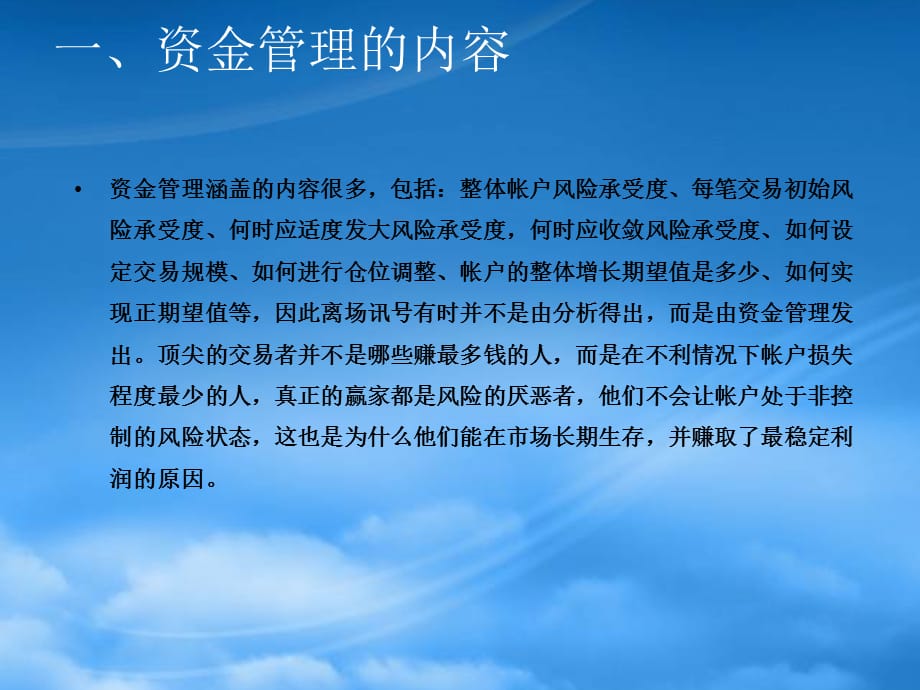 一、资金管理的内容

• 资金管理涵盖的内容很多，包括：整体帐户风险承受度、每笔交易初始风险承受度、何时应适度发大风险承受度，何时应收敛风险承受度、如何设定交易规模、如何进行仓位调整、帐户的整体增长期望值是多少、如何实现正期望值等，因此离场讯号有时并不是由分析得出，而是由资金管理发出。顶尖的交易者并不是哪些赚最多钱的人，而是在不利情况下帐户损失程度最少的人，真正的赢家都是风险的厌恶者，他们不会让帐户处于非控制的风险状态，这也是为什么他们能在市场长期生存，并赚取了最稳定利润的原因。